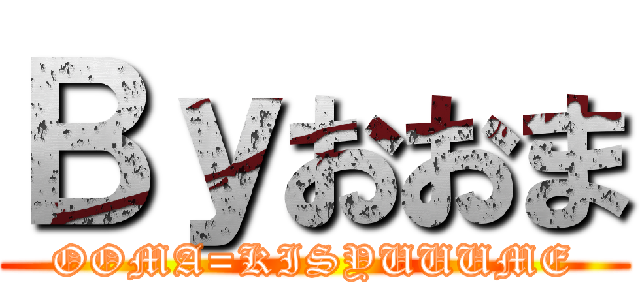 Ｂｙおおま

OOMA=KISYUUUME